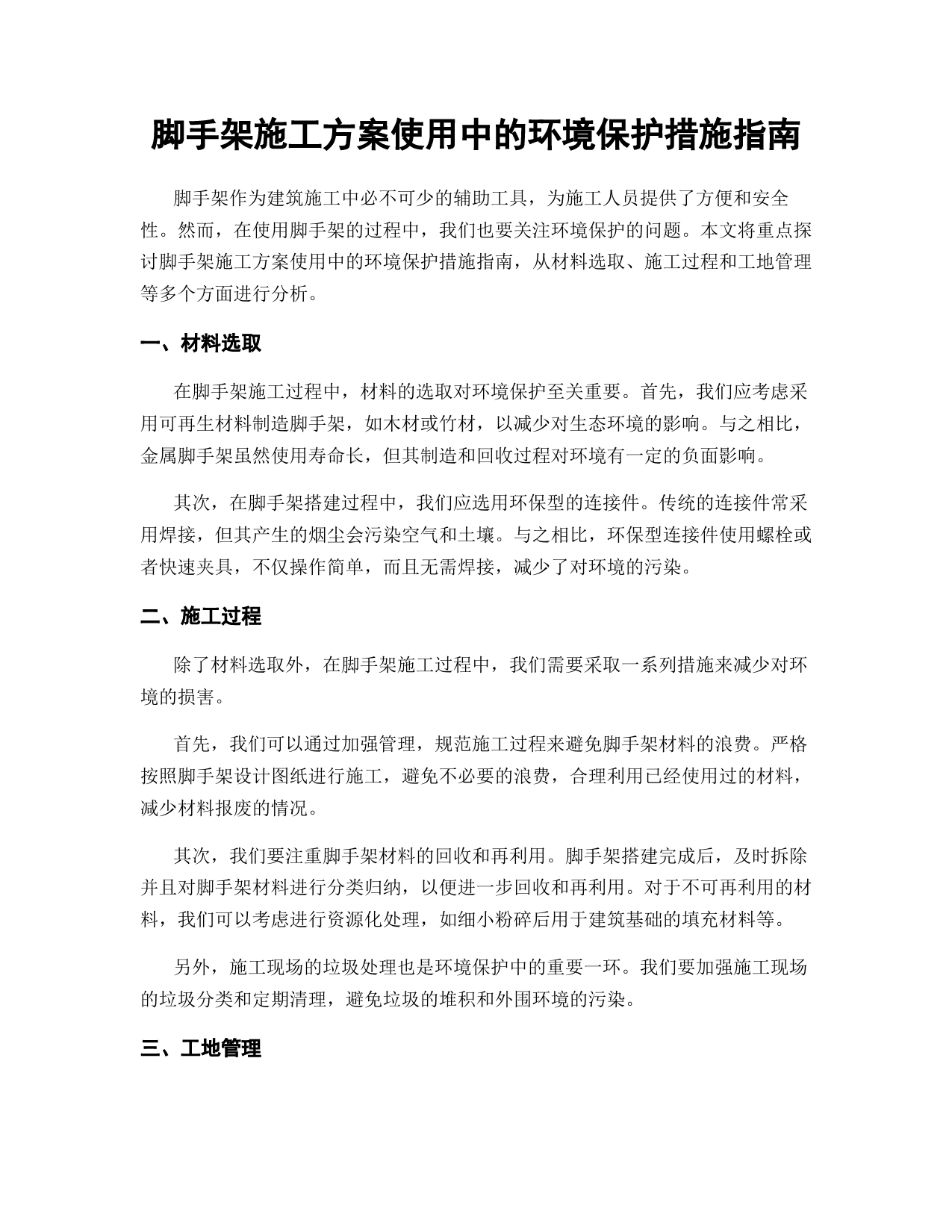 脚手架施工方案使用中的环境保护措施指南

脚手架作为建筑施工中必不可少的辅助工具，为施工人员提供了方便和安全性。然而，在使用脚手架的过程中，我们也要关注环境保护的问题。本文将重点探讨脚手架施工方案使用中的环境保护措施指南，从材料选取、施工过程和工地管理等多个方面进行分析。

一、材料选取

在脚手架施工过程中，材料的选取对环境保护至关重要。首先，我们应考虑采用可再生材料制造脚手架，如木材或竹材，以减少对生态环境的影响。与之相比，金属脚手架虽然使用寿命长，但其制造和回收过程对环境有一定的负面影响。

其次，在脚手架搭建过程中，我们应选用环保型的连接件。传统的连接件常采用焊接，但其产生的烟尘会污染空气和土壤。与之相比，环保型连接件使用螺栓或者快速夹具，不仅操作简单，而且无需焊接，减少了对环境的污染。

二、施工过程

除了材料选取外，在脚手架施工过程中，我们需要采取一系列措施来减少对环境的损害。

首先，我们可以通过加强管理，规范施工过程来避免脚手架材料的浪费。严格按照脚手架设计图纸进行施工，避免不必要的浪费，合理利用已经使用过的材料，减少材料报废的情况。

其次，我们要注重脚手架材料的回收和再利用。脚手架搭建完成后，及时拆除并且对脚手架材料进行分类归纳，以便进一步回收和再利用。对于不可再利用的材料，我们可以考虑进行资源化处理，如细小粉碎后用于建筑基础的填充材料等。

另外，施工现场的垃圾处理也是环境保护中的重要一环。我们要加强施工现场的垃圾分类和定期清理，避免垃圾的堆积和外围环境的污染。

三、工地管理